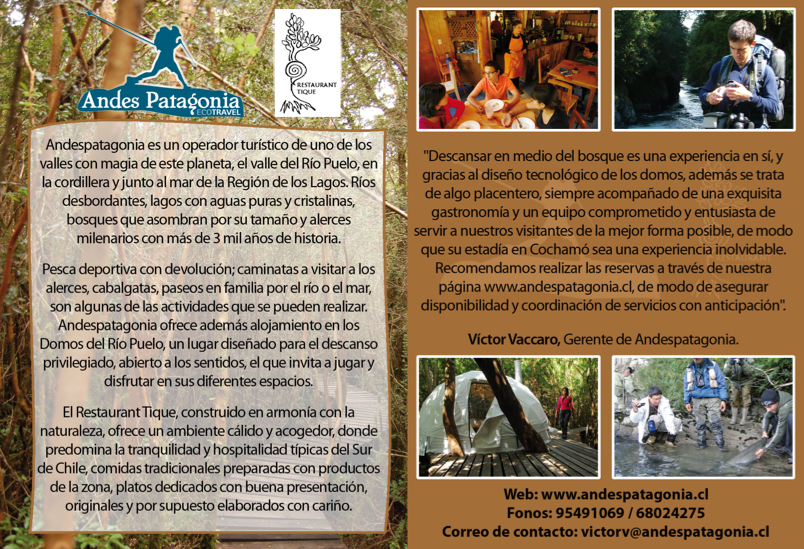 Andes Patagonia
ECOTRAVEL

RESTAURANT TIQUE

Andespatagonia es un operador turístico de uno de los valles con magia de este planeta, el valle del Río Puelo, en la cordillera y junto al mar de la Región de los Lagos. Ríos desbordantes, lagos con aguas puras y cristalinas, bosques que asombran por su tamaño y alerces milenarios con más de 3 mil años de historia.

Pesca deportiva con devolución; caminatas a visitar a los alerces, cabalgatas, paseos en familia por el río o el mar, son algunas de las actividades que se pueden realizar. Andespatagonia ofrece además alojamiento en los Domos del Río Puelo, un lugar diseñado para el descanso privilegiado, abierto a los sentidos, el que invita a jugar y disfrutar en sus diferentes espacios.

El Restaurant Tique, construido en armonía con la naturaleza, ofrece un ambiente cálido y acogedor, donde predomina la tranquilidad y hospitalidad típicas del Sur de Chile, comidas tradicionales preparadas con productos de la zona, platos dedicados con buena presentación, originales y por supuesto elaborados con cariño.

"Descansar en medio del bosque es una experiencia en sí, y gracias al diseño tecnológico de los domos, además se trata de algo placentero, siempre acompañado de una exquisita gastronomía y un equipo comprometido y entusiasta de servir a nuestros visitantes de la mejor forma posible, de modo que su estadía en Cochamó sea una experiencia inolvidable. Recomendamos realizar las reservas a través de nuestra página www.andespatagonia.cl, de modo de asegurar disponibilidad y coordinación de servicios con anticipación".

Víctor Vaccaro, Gerente de Andespatagonia.

Web: www.andespatagonia.cl
Fonos: 95491069 / 68024275
Correo de contacto: victorv@andespatagonia.cl